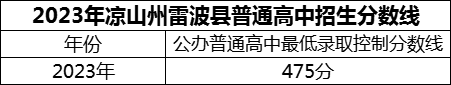 2023年凉山州雷波县普通高中招生分数线

| 年份 | 公办普通高中最低录取控制分数线 |
|---|---|
| 2023年 | 475分 |